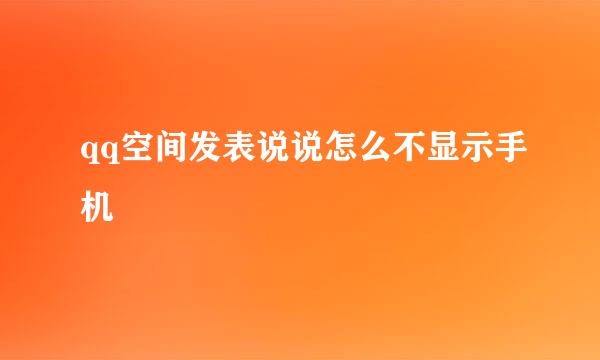 qq空间发表说说怎么不显示手机